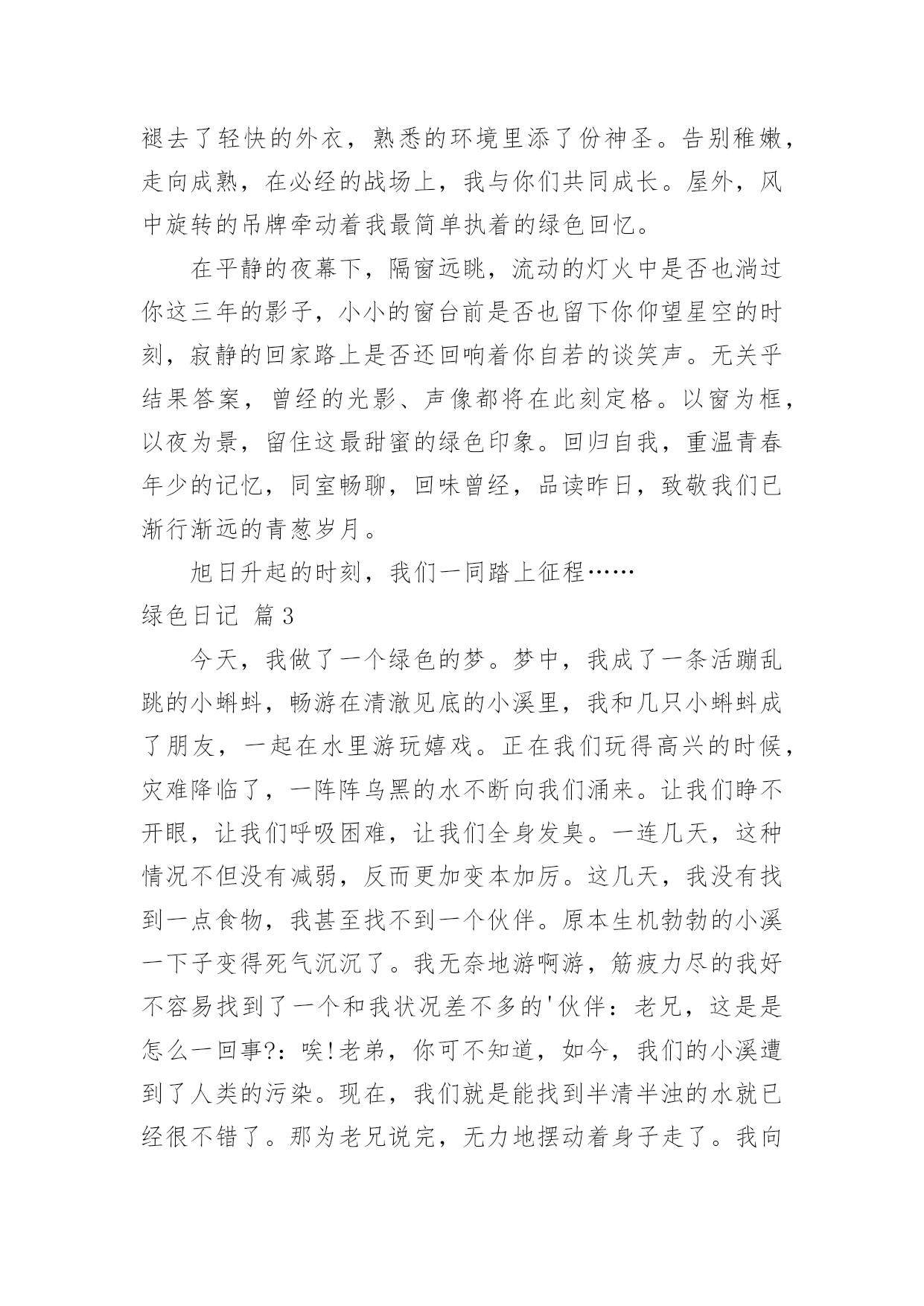 褪去了轻快的外衣，熟悉的环境里添了份神圣。告别稚嫩，走向成熟，在必经的战场上，我与你们共同成长。屋外，风中旋转的吊牌牵动着我最简单执着的绿色回忆。

在平静的夜幕下，隔窗远眺，流动的灯火中是否也淌过你这三年的影子，小小的窗台前是否也留下你仰望星空的时刻，寂静的回家路上是否还回响着你自若的谈笑声。无关乎结果答案，曾经的光影、声像都将在此刻定格。以窗为框，以夜为景，留住这最甜蜜的绿色印象。回归自我，重温青春年少的记忆，同室畅聊，回味曾经，品读昨日，致敬我们已渐行渐远的青葱岁月。

旭日升起的时刻，我们一同踏上征程……

绿色日记 篇3

今天，我做了一个绿色的梦。梦中，我成了一条活蹦乱跳的小蝌蚪，畅游在清澈见底的小溪里，我和几只小蝌蚪成了朋友，一起在水里游玩嬉戏。正在我们玩得高兴的时候，灾难降临了，一阵阵乌黑的水不断向我们涌来。让我们睁不开眼，让我们呼吸困难，让我们全身发臭。一连几天，这种情况不但没有减弱，反而更加变本加厉。这几天，我没有找到一点食物，我甚至找不到一个伙伴。原本生机勃勃的小溪一下子变得死气沉沉了。我无奈地游啊游，筋疲力尽的我好不容易找到了一个和我状况差不多的'伙伴：老兄，这是是怎么一回事?：唉!老弟，你可不知道，如今，我们的小溪遭到了人类的污染。现在，我们就是能找到半清半浊的水就已经很不错了。那为老兄说完，无力地摆动着身子走了。我向